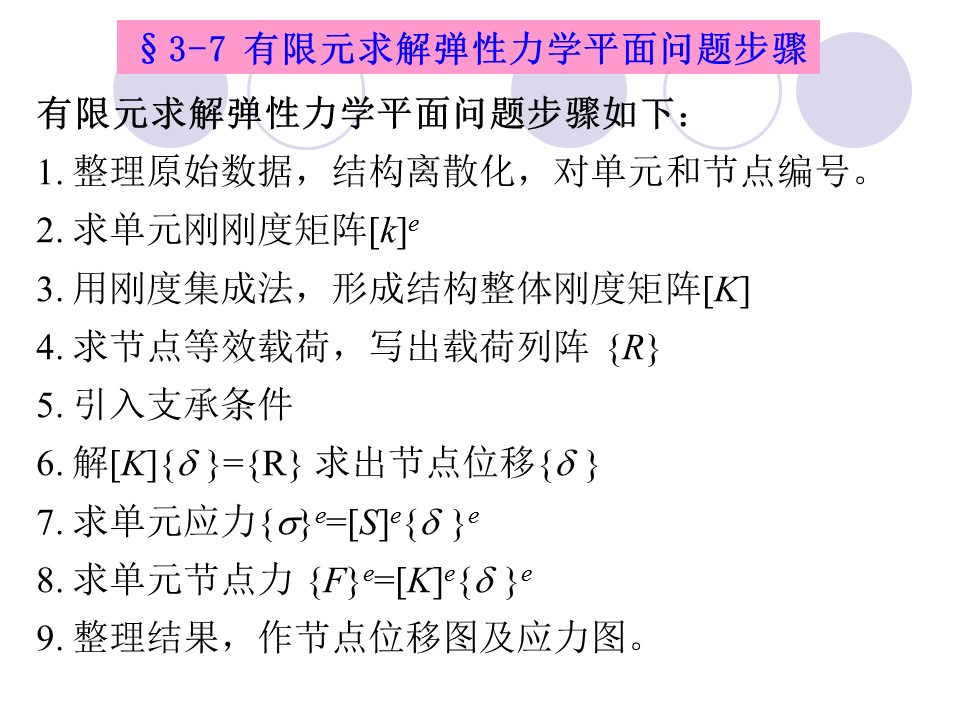 §3-7 有限元求解弹性力学平面问题步骤

有限元求解弹性力学平面问题步骤如下：

1.整理原始数据，结构离散化，对单元和节点编号。

2.求单元刚刚度矩阵$[k]^e$

3.用刚度集成法，形成结构整体刚度矩阵$[K]$

4.求节点等效载荷，写出载荷列阵 $\{R\}$

5.引入支承条件

6.解$[K]\{\delta\}=\{R\}$ 求出节点位移$\{\delta\}$

7.求单元应力$\{\sigma\}^e=[S]^e\{\delta\}^e$

8.求单元节点力 $\{F\}^e=[K]^e\{\delta\}^e$

9.整理结果，作节点位移图及应力图。